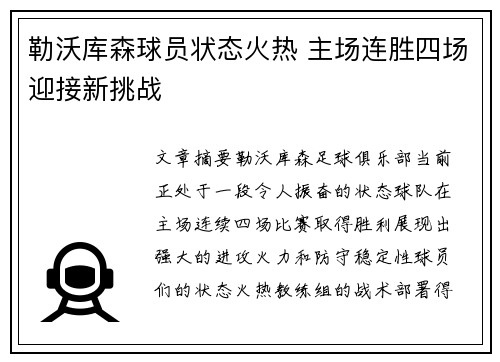 勒沃库森球员状态火热 主场连胜四场迎接新挑战

文章摘要勒沃库森足球俱乐部当前正处于一段令人振奋的状态球队在主场连续四场比赛取得胜利展现出强大的进攻火力和防守稳定性球员们的状态火热教练组的战术部署得